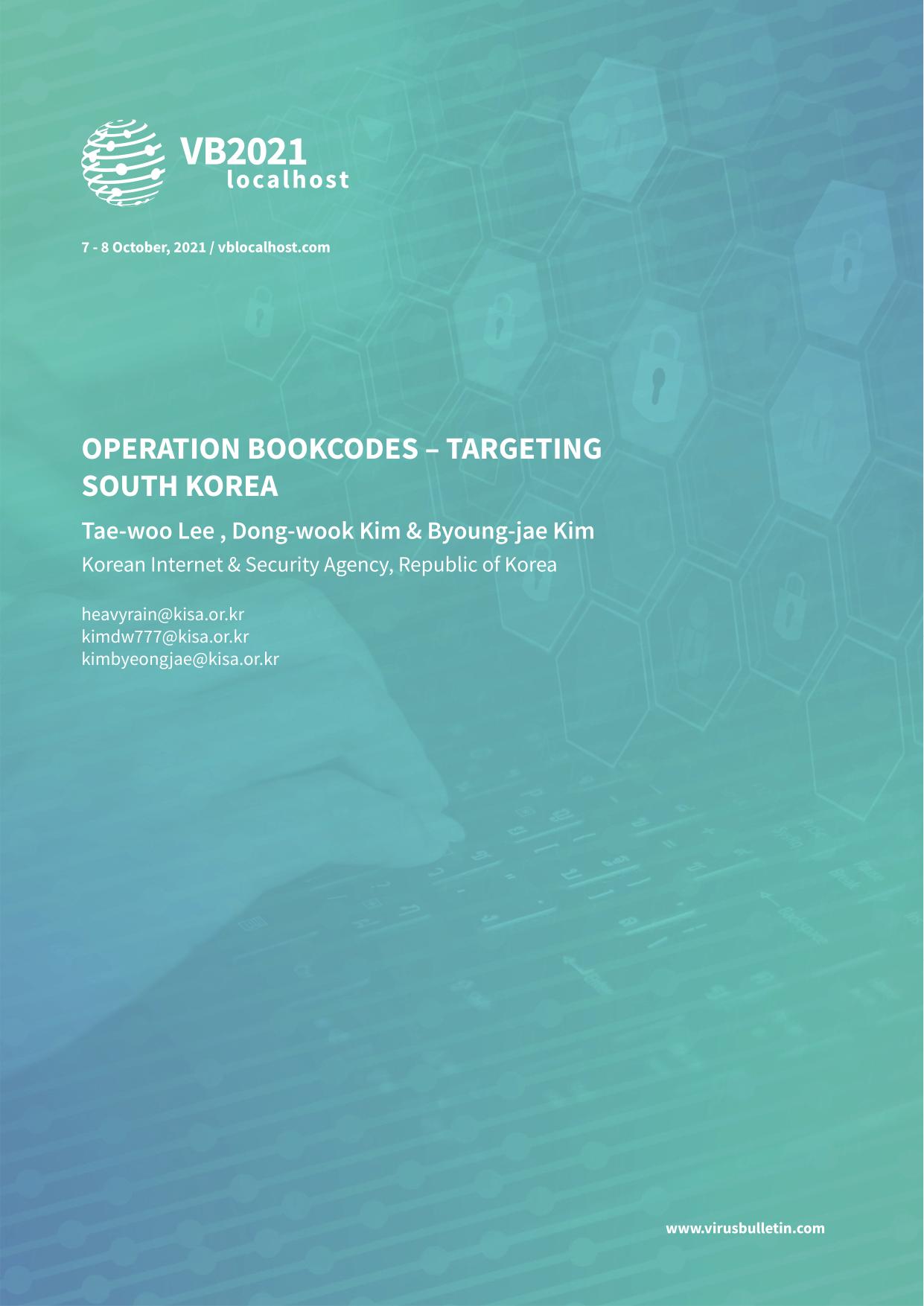 VB2021
localhost

7 - 8 October, 2021 / vblocalhost.com

OPERATION BOOKCODES – TARGETING SOUTH KOREA

Tae-woo Lee , Dong-wook Kim & Byoung-jae Kim

Korean Internet & Security Agency, Republic of Korea

heavyrain@kisa.or.kr
kimdw777@kisa.or.kr
kimbyeongjae@kisa.or.kr

www.virusbulletin.com